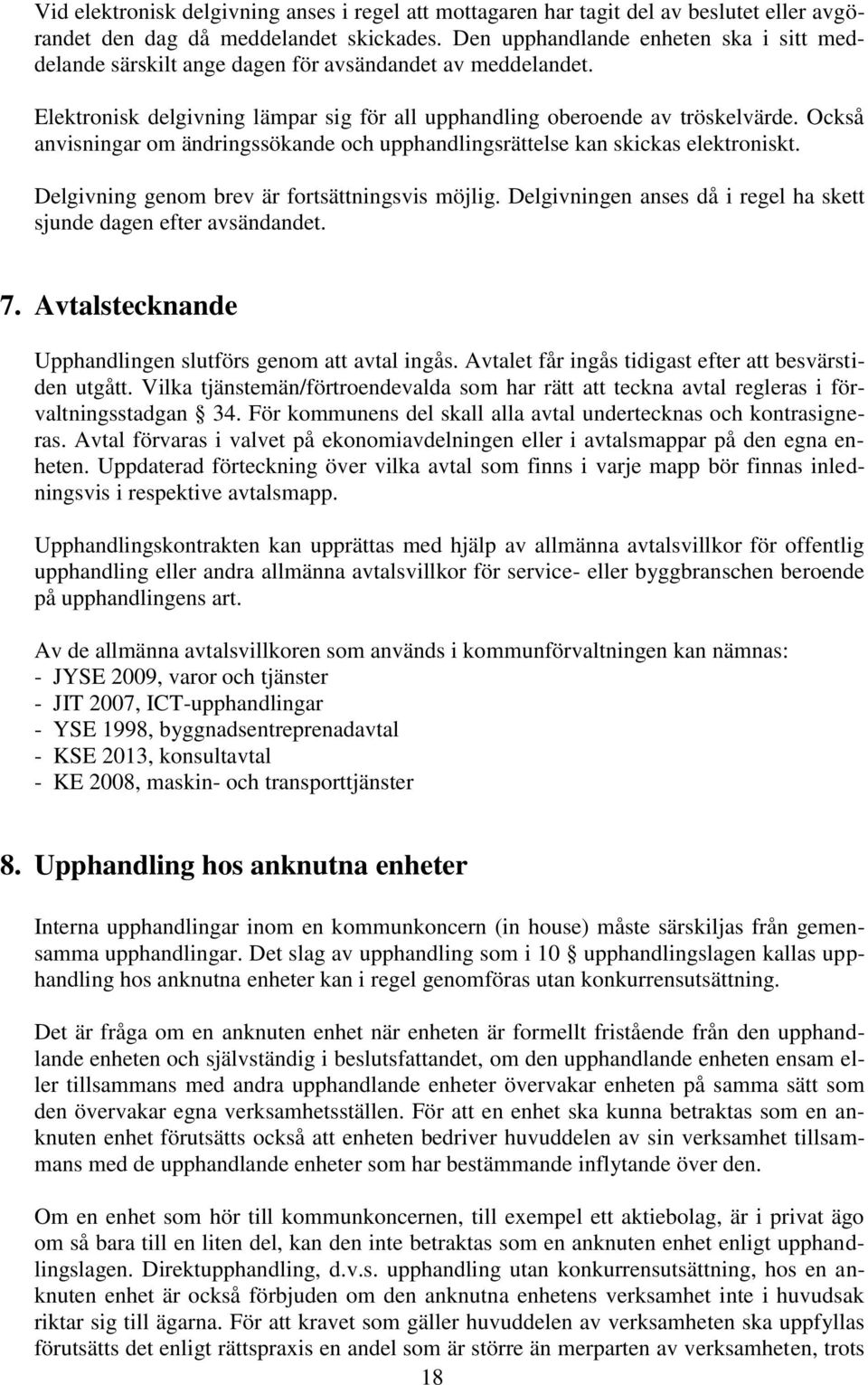 Vid elektronisk delgivning anses i regel att mottagaren har tagit del av beslutet eller avgörandet den dag då meddelandet skickades. Den upphandlande enheten ska i sitt meddelande särskilt ange dagen för avsändandet av meddelandet.

Elektronisk delgivning lämpar sig för all upphandling oberoende av tröskelvärde. Också anvisningar om ändringssökande och upphandlingsrättelse kan skickas elektroniskt.

Delgivning genom brev är fortsättningsvis möjlig. Delgivningen anses då i regel ha skett sjunde dagen efter avsändandet.

7. Avtalstecknande

Upphandlingen slutförs genom att avtal ingås. Avtalet får ingås tidigast efter att besvärstiden utgått. Vilka tjänstemän/förtroendevalda som har rätt att teckna avtal regleras i förvaltningsstadgan § 34. För kommunens del skall alla avtal undertecknas och kontrasigneras. Avtal förvaras i valvet på ekonomiavdelningen eller i avtalsmappar på den egna enheten. Uppdaterad förteckning över vilka avtal som finns i varje mapp bör finnas inledningsvis i respektive avtalsmapp.

Upphandlingskontrakten kan upprättas med hjälp av allmänna avtalsvillkor för offentlig upphandling eller andra allmänna avtalsvillkor för service- eller byggbranschen beroende på upphandlingens art.

Av de allmänna avtalsvillkoren som används i kommunförvaltningen kan nämnas:
- JYSE 2009, varor och tjänster
- JIT 2007, ICT-upphandlingar
- YSE 1998, byggnadsentreprenadavtal
- KSE 2013, konsultavtal
- KE 2008, maskin- och transporttjänster

8. Upphandling hos anknutna enheter

Interna upphandlingar inom en kommunkoncern (in house) måste särskiljas från gemensamma upphandlingar. Det slag av upphandling som i 10 § upphandlingslagen kallas upphandling hos anknutna enheter kan i regel genomföras utan konkurrensutsättning.

Det är fråga om en anknuten enhet när enheten är formellt fristående från den upphandlande enheten och självständig i beslutsfattandet, om den upphandlande enheten ensam eller tillsammans med andra upphandlande enheter övervakar enheten på samma sätt som den övervakar egna verksamhetsställen. För att en enhet ska kunna betraktas som en anknuten enhet förutsätts också att enheten bedriver huvuddelen av sin verksamhet tillsammans med de upphandlande enheter som har bestämmande inflytande över den.

Om en enhet som hör till kommunkoncernen, till exempel ett aktiebolag, är i privat ägo om så bara till en liten del, kan den inte betraktas som en anknuten enhet enligt upphandlingslagen. Direktupphandling, d.v.s. upphandling utan konkurrensutsättning, hos en anknuten enhet är också förbjuden om den anknutna enhetens verksamhet inte i huvudsak riktar sig till ägarna. För att kravet som gäller huvuddelen av verksamheten ska uppfyllas förutsätts det enligt rättspraxis en andel som är större än merparten av verksamheten, trots

18